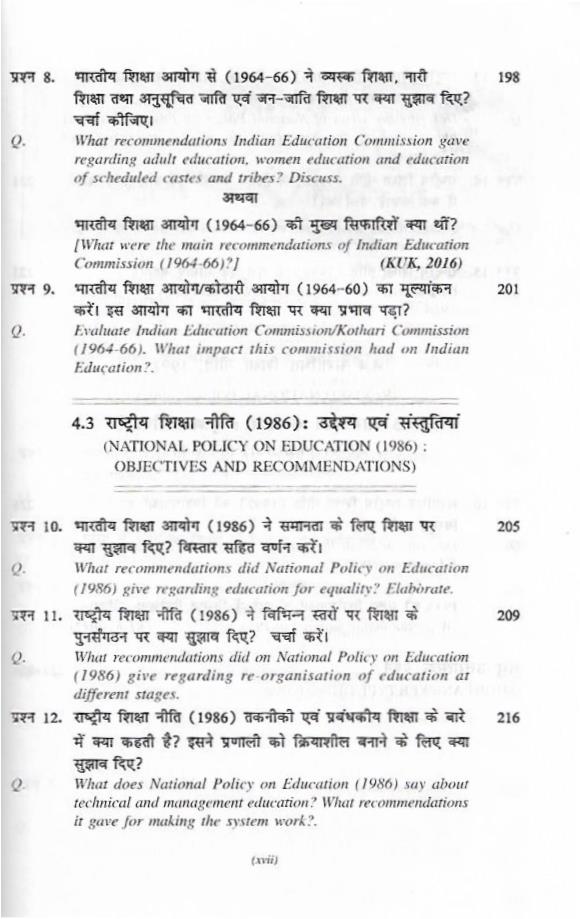 प्रश्न 8. भारतीय शिक्षा आयोग से (1964-66) ने व्यस्क शिक्षा, नारी शिक्षा तथा अनुसूचित जाति एवं जन-जाति शिक्षा पर क्या सुझाव दिए? चर्चा कीजिए। 198

Q. What recommendations Indian Education Commission gave regarding adult education, women education and education of scheduled castes and tribes? Discuss.

अथवा

भारतीय शिक्षा आयोग (1964-66) की मुख्य सिफारिशें क्या थीं?
[What were the main recommendations of Indian Education Commission (1964-66)?] (KUK, 2016)

प्रश्न 9. भारतीय शिक्षा आयोग/कोठारी आयोग (1964-60) का मूल्यांकन करें। इस आयोग का भारतीय शिक्षा पर क्या प्रभाव पड़ा? 201

Q. Evaluate Indian Education Commission/Kothari Commission (1964-66). What impact this commission had on Indian Education?.

4.3 राष्ट्रीय शिक्षा नीति (1986): उद्देश्य एवं संस्तुतियां
(NATIONAL POLICY ON EDUCATION (1986) : OBJECTIVES AND RECOMMENDATIONS)

प्रश्न 10. भारतीय शिक्षा आयोग (1986) ने समानता के लिए शिक्षा पर क्या सुझाव दिए? विस्तार सहित वर्णन करें। 205

Q. What recommendations did National Policy on Education (1986) give regarding education for equality? Elaborate.

प्रश्न 11. राष्ट्रीय शिक्षा नीति (1986) ने विभिन्न स्तरों पर शिक्षा के पुनर्संगठन पर क्या सुझाव दिए? चर्चा करें। 209

Q. What recommendations did on National Policy on Education (1986) give regarding re-organisation of education at different stages.

प्रश्न 12. राष्ट्रीय शिक्षा नीति (1986) तकनीकी एवं प्रबंधकीय शिक्षा के बारे में क्या कहती है? इसने प्रणाली को क्रियाशील बनाने के लिए क्या सुझाव दिए? 216

Q. What does National Policy on Education (1986) say about technical and management education? What recommendations it gave for making the system work?.

(xvii)